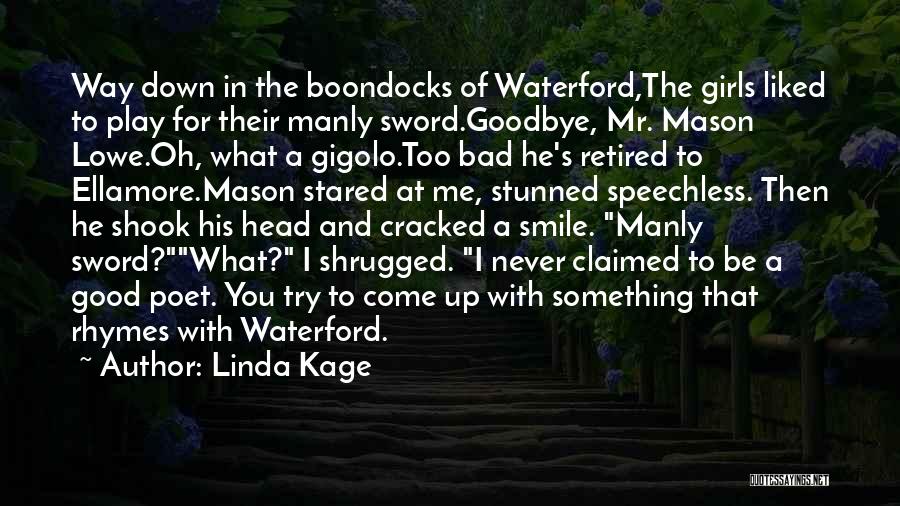 Way down in the boondocks of Waterford,The girls liked to play for their manly sword.Goodbye, Mr. Mason Lowe.Oh, what a gigolo.Too bad he's retired to Ellamore.Mason stared at me, stunned speechless. Then he shook his head and cracked a smile. "Manly sword?""What?" I shrugged. "I never claimed to be a good poet. You try to come up with something that rhymes with Waterford.

~ Author: Linda Kage

QUOTESSAYINGS.NET